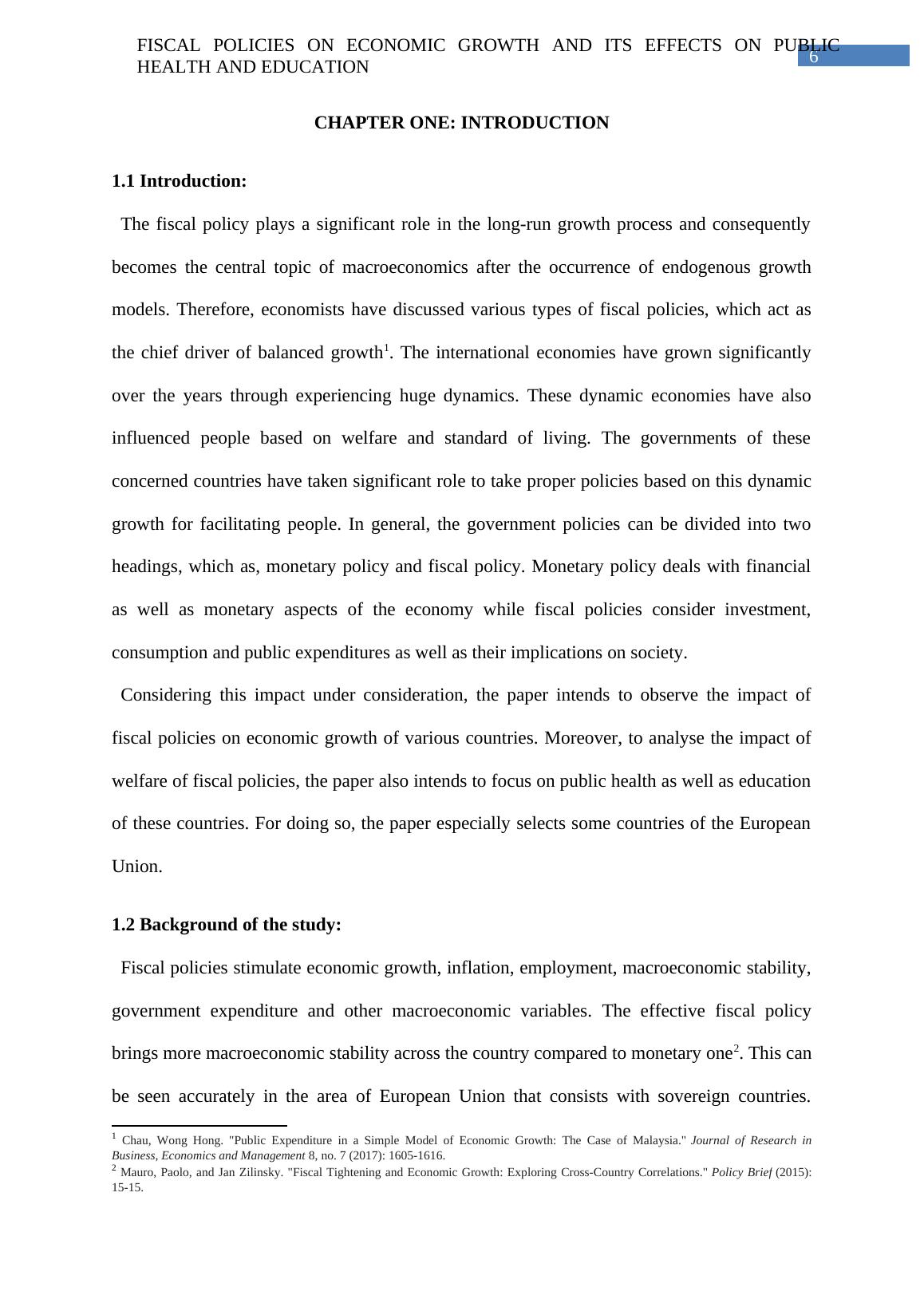 FISCAL POLICIES ON ECONOMIC GROWTH AND ITS EFFECTS ON PUBLIC HEALTH AND EDUCATION 6

CHAPTER ONE: INTRODUCTION

1.1 Introduction:

The fiscal policy plays a significant role in the long-run growth process and consequently becomes the central topic of macroeconomics after the occurrence of endogenous growth models. Therefore, economists have discussed various types of fiscal policies, which act as the chief driver of balanced growth$^1$. The international economies have grown significantly over the years through experiencing huge dynamics. These dynamic economies have also influenced people based on welfare and standard of living. The governments of these concerned countries have taken significant role to take proper policies based on this dynamic growth for facilitating people. In general, the government policies can be divided into two headings, which as, monetary policy and fiscal policy. Monetary policy deals with financial as well as monetary aspects of the economy while fiscal policies consider investment, consumption and public expenditures as well as their implications on society.

Considering this impact under consideration, the paper intends to observe the impact of fiscal policies on economic growth of various countries. Moreover, to analyse the impact of welfare of fiscal policies, the paper also intends to focus on public health as well as education of these countries. For doing so, the paper especially selects some countries of the European Union.

1.2 Background of the study:

Fiscal policies stimulate economic growth, inflation, employment, macroeconomic stability, government expenditure and other macroeconomic variables. The effective fiscal policy brings more macroeconomic stability across the country compared to monetary one$^2$. This can be seen accurately in the area of European Union that consists with sovereign countries.

$^1$ Chau, Wong Hong. "Public Expenditure in a Simple Model of Economic Growth: The Case of Malaysia." Journal of Research in Business, Economics and Management 8, no. 7 (2017): 1605-1616.
$^2$ Mauro, Paolo, and Jan Zilinsky. "Fiscal Tightening and Economic Growth: Exploring Cross-Country Correlations." Policy Brief (2015): 15-15.